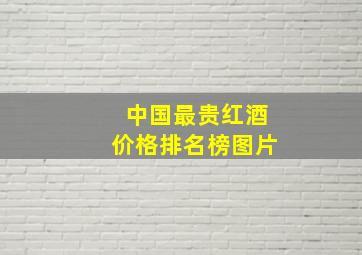 中国最贵红酒
价格排名榜图片